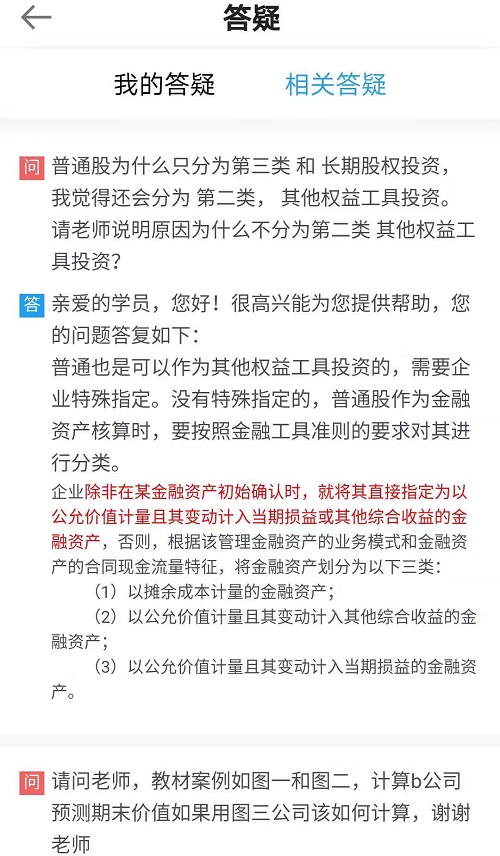 答疑

我的答疑　相关答疑

问 普通股为什么只分为第三类 和 长期股权投资，我觉得还会分为 第二类， 其他权益工具投资。请老师说明原因为什么不分为第二类 其他权益工具投资？

答 亲爱的学员，您好！很高兴能为您提供帮助，您的问题答复如下：
普通也是可以作为其他权益工具投资的，需要企业特殊指定。没有特殊指定的，普通股作为金融资产核算时，要按照金融工具准则的要求对其进行分类。
企业除非在某金融资产初始确认时，就将其直接指定为以公允价值计量且其变动计入当期损益或其他综合收益的金融资产，否则，根据该管理金融资产的业务模式和金融资产的合同现金流量特征，将金融资产划分为以下三类：
（1）以摊余成本计量的金融资产；
（2）以公允价值计量且其变动计入其他综合收益的金融资产；
（3）以公允价值计量且其变动计入当期损益的金融资产。

问 请问老师，教材案例如图一和图二，计算b公司预测期末价值如果用图三公司该如何计算，谢谢老师